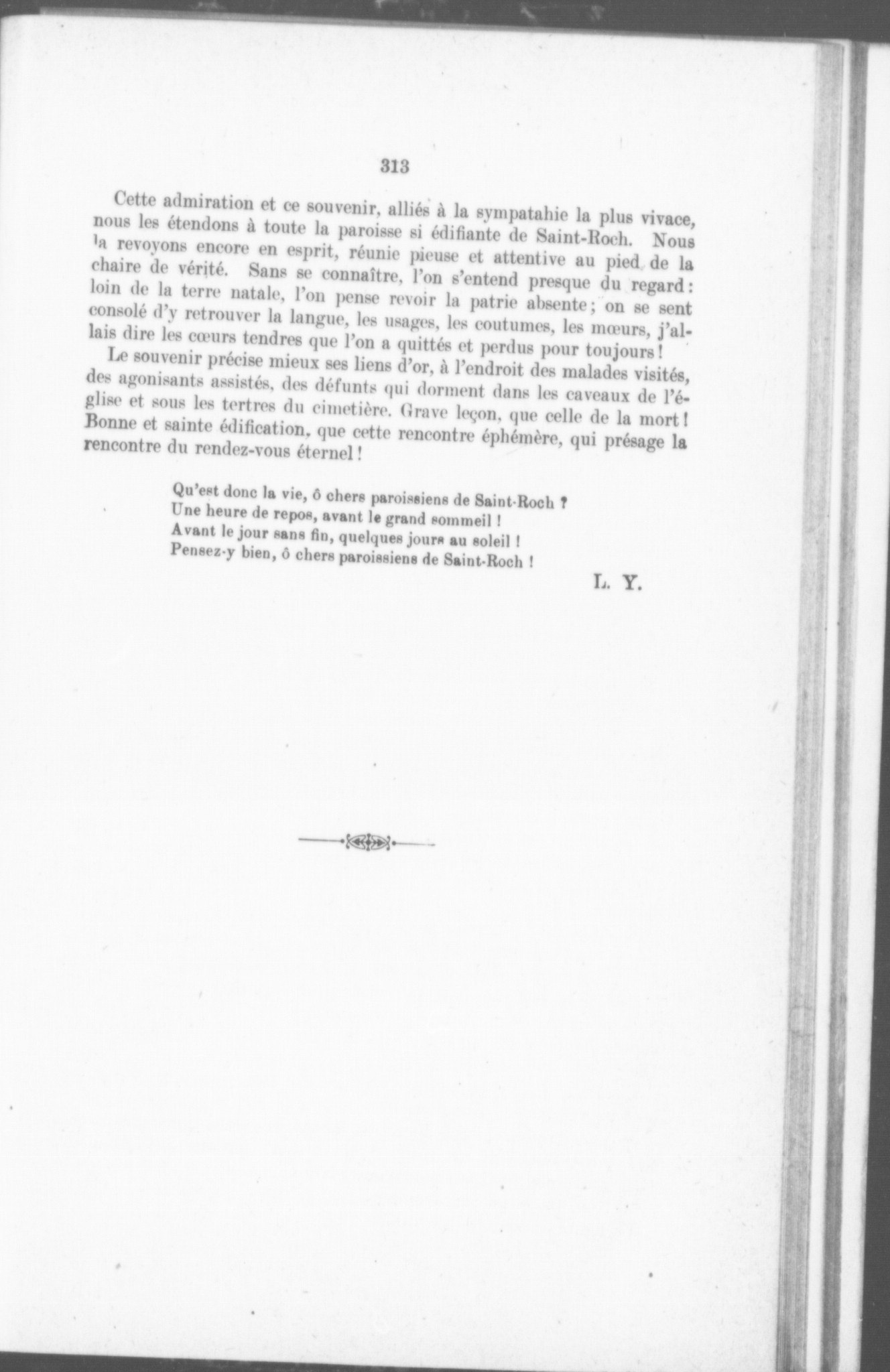 313

Cette admiration et ce souvenir, alliés à la sympatahie la plus vivace, nous les étendons à toute la paroisse si édifiante de Saint-Roch. Nous la revoyons encore en esprit, réunie pieuse et attentive au pied de la chaire de vérité. Sans se connaître, l'on s'entend presque du regard: loin de la terre natale, l'on pense revoir la patrie absente; on se sent consolé d'y retrouver la langue, les usages, les coutumes, les mœurs, j'allais dire les cœurs tendres que l'on a quittés et perdus pour toujours!

Le souvenir précise mieux ses liens d'or, à l'endroit des malades visités, des agonisants assistés, des défunts qui dorment dans les caveaux de l'église et sous les tertres du cimetière. Grave leçon, que celle de la mort! Bonne et sainte édification, que cette rencontre éphémère, qui présage la rencontre du rendez-vous éternel!

Qu'est donc la vie, ô chers paroissiens de Saint-Roch ?
Une heure de repos, avant le grand sommeil !
Avant le jour sans fin, quelques jours au soleil !
Pensez-y bien, ô chers paroissiens de Saint-Roch !

L. Y.